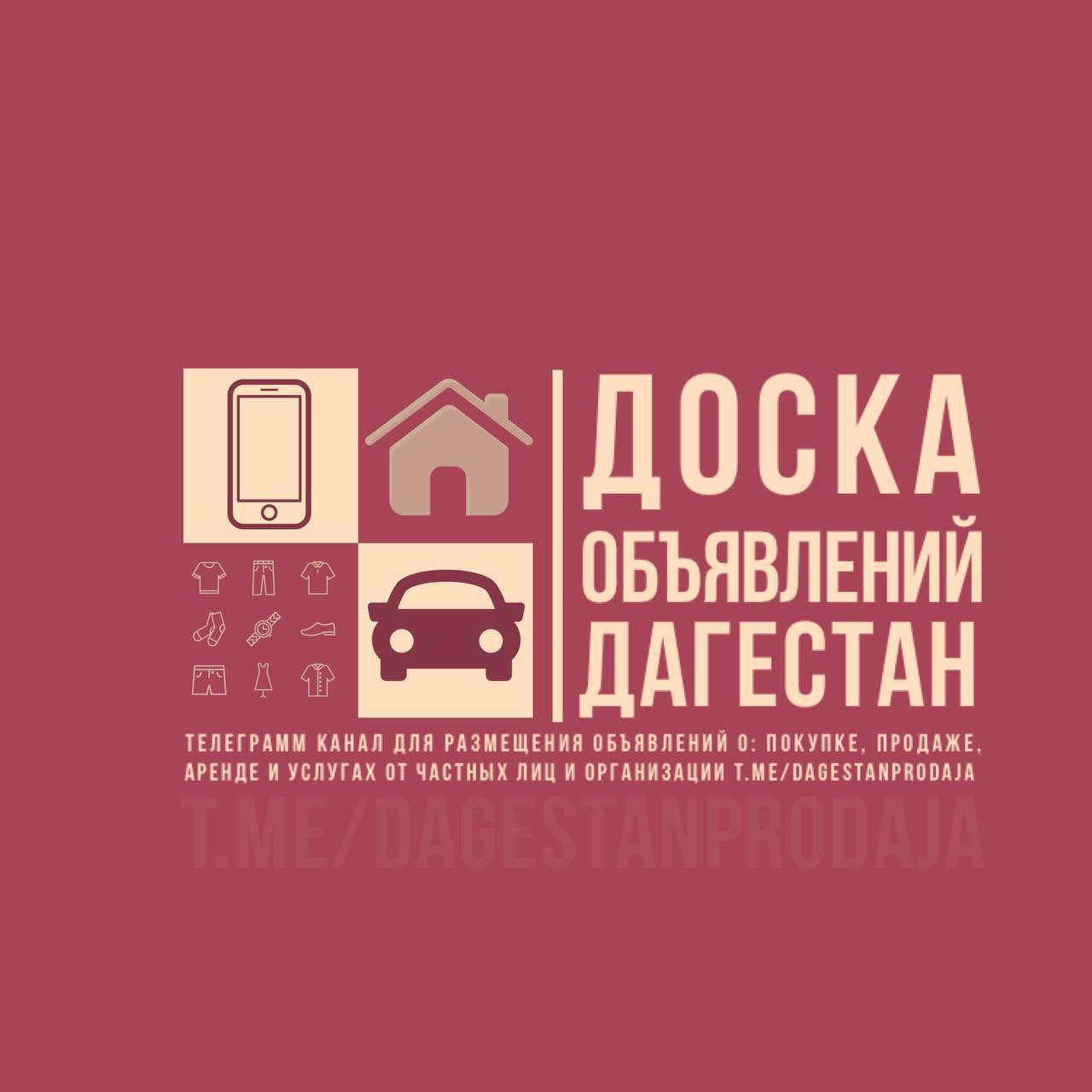 ДОСКА
ОБЪЯВЛЕНИЙ
ДАГЕСТАН

ТЕЛЕГРАММ КАНАЛ ДЛЯ РАЗМЕЩЕНИЯ ОБЪЯВЛЕНИЙ О: ПОКУПКЕ, ПРОДАЖЕ, АРЕНДЕ И УСЛУГАХ ОТ ЧАСТНЫХ ЛИЦ И ОРГАНИЗАЦИИ T.ME/DAGESTANPRODAJA

T.ME/DAGESTANPRODAJA